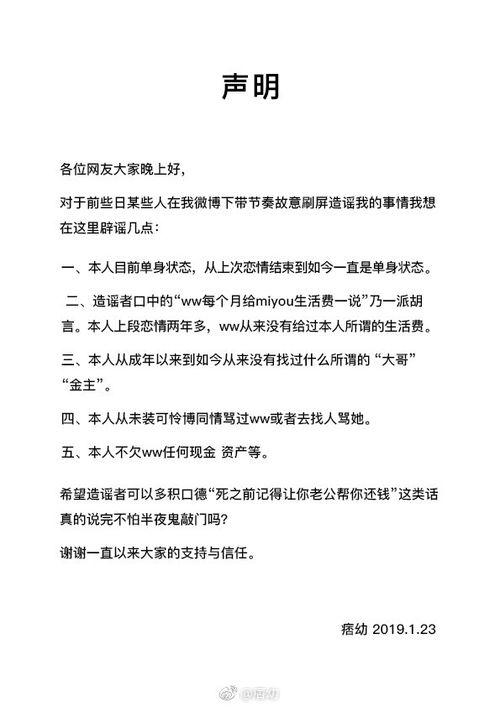 声明

各位网友大家晚上好，

对于前些日某些人在我微博下带节奏故意刷屏造谣我的事情我想在这里辟谣几点：

一、本人目前单身状态，从上次恋情结束到如今一直是单身状态。

二、造谣者口中的“ww每个月给miyou生活费一说”乃一派胡言。本人上段恋情两年多，ww从来没有给过本人所谓的生活费。

三、本人从成年以来到如今从来没有找过什么所谓的“大哥”“金主”。

四、本人从未装可怜博同情骂过ww或者去找人骂她。

五、本人不欠ww任何现金 资产等。

希望造谣者可以多积口德“死之前记得让你老公帮你还钱”这类话真的说完不怕半夜鬼敲门吗？

谢谢一直以来大家的支持与信任。

痞幼 2019.1.23

@痞幼